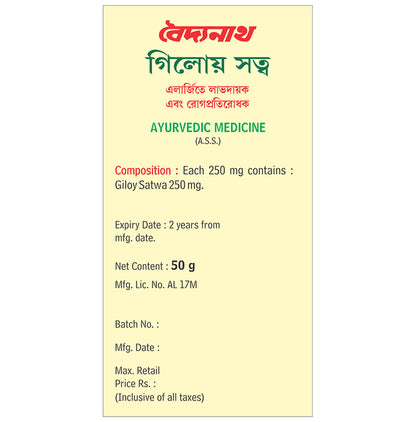 বৈদ্যনাথ
গিলোয় সত্ব
এলার্জিতে লাভদায়ক
এবং রোগপ্রতিরোধক

AYURVEDIC MEDICINE
(A.S.S.)

Composition : Each 250 mg contains : Giloy Satwa 250 mg.

Expiry Date : 2 years from mfg. date.

Net Content : 50 g

Mfg. Lic. No. AL 17M

Batch No. :

Mfg. Date :

Max. Retail Price Rs. :
(Inclusive of all taxes)